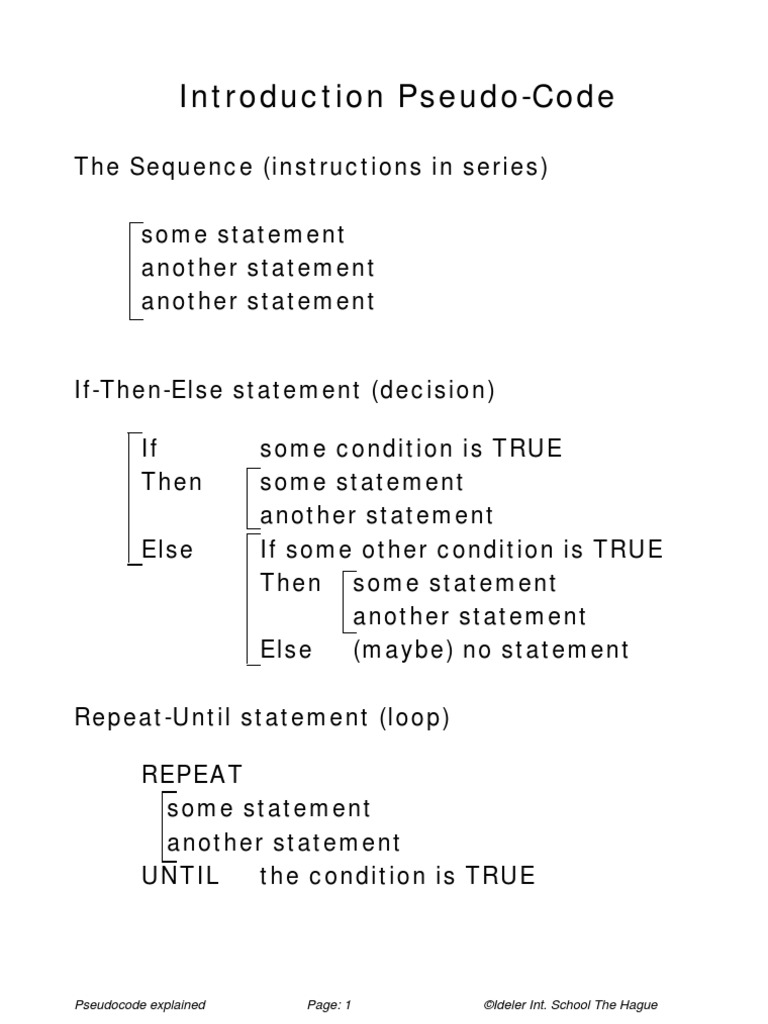 Introduction Pseudo-Code

The Sequence (instructions in series)

some statement
another statement
another statement

If-Then-Else statement (decision)

If some condition is TRUE
Then some statement
another statement
Else If some other condition is TRUE
Then some statement
another statement
Else (maybe) no statement

Repeat-Until statement (loop)

REPEAT
some statement
another statement
UNTIL the condition is TRUE

Pseudocode explained Page: 1 ©Ideler Int. School The Hague